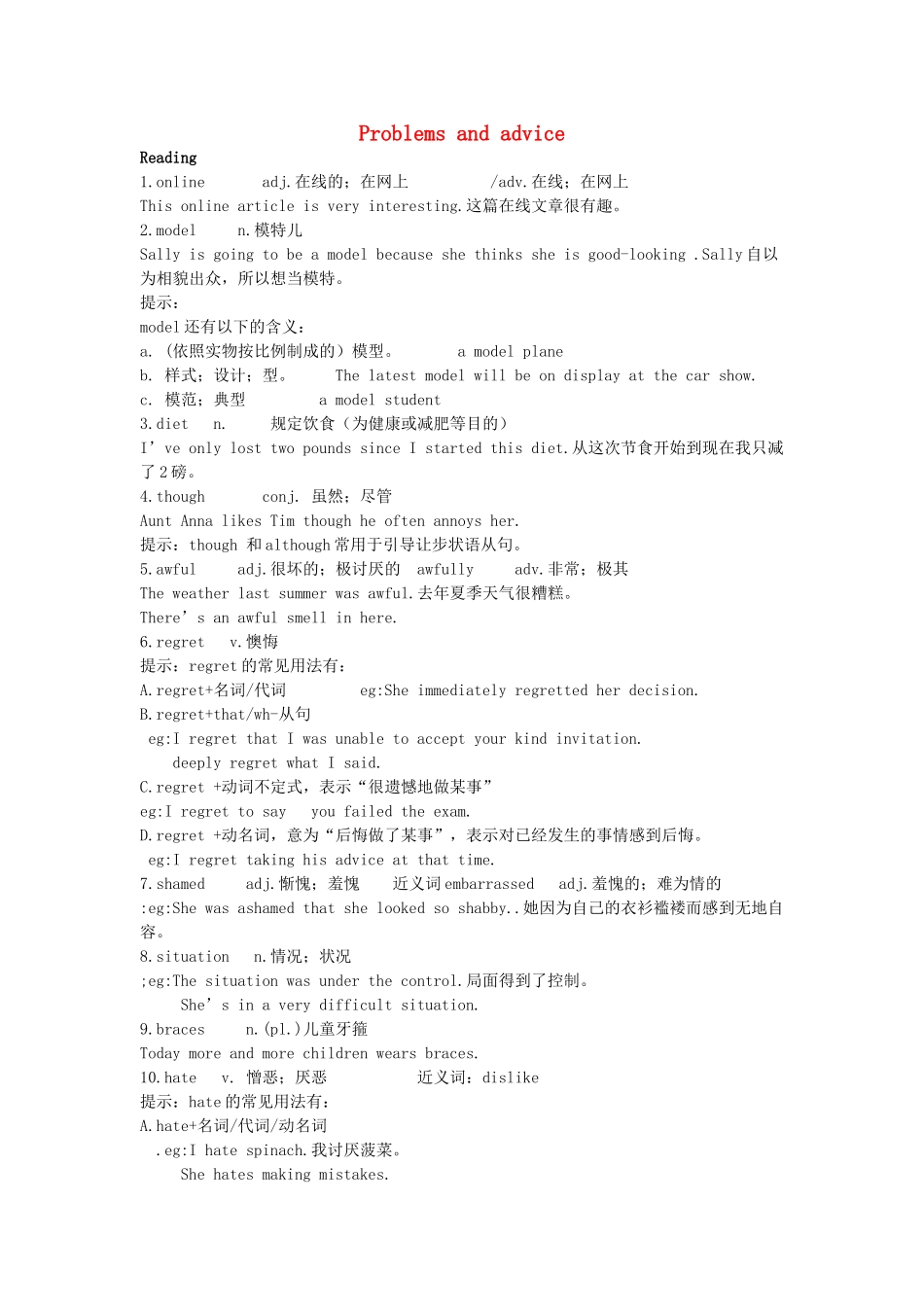 Problems and advice

Reading

1.online adj.在线的；在网上 /adv.在线；在网上

This online article is very interesting.这篇在线文章很有趣。

2.model n.模特儿

Sally is going to be a model because she thinks she is good-looking .Sally自以为相貌出众，所以想当模特。

提示：

model还有以下的含义：

a. （依照实物按比例制成的）模型。 a model plane

b. 样式；设计；型。 The latest model will be on display at the car show.

c. 模范；典型 a model student

3.diet n. 规定饮食（为健康或减肥等目的）

I' ve only lost two pounds since I started this diet.从这次节食开始到现在我只减了2磅。

4.though conj. 虽然；尽管

Aunt Anna likes Tim though he often annoys her.

提示：though 和although常用于引导让步状语从句。

5.awful adj.很坏的；极讨厌的 awfully adv.非常；极其

The weather last summer was awful.去年夏季天气很糟糕。

There' s an awful smell in here.

6.regret v.懊悔

提示：regret的常见用法有：

A.regret+名词/代词 eg:She immediately regretted her decision.

B.regret+that/wh-从句

eg:I regret that I was unable to accept your kind invitation.

deeply regret what I said.

C.regret +动词不定式，表示“很遗憾地做某事”

eg:I regret to say you failed the exam.

D.regret +动名词，意为“后悔做了某事”，表示对已经发生的事情感到后悔。

eg:I regret taking his advice at that time.

7.shamed adj.惭愧；羞愧 近义词embarrassed adj.羞愧的；难为情的

:eg:She was ashamed that she looked so shabby..她因为自己的衣衫褴褛而感到无地自容。

8.situation n.情况；状况

;eg:The situation was under the control.局面得到了控制。

She' s in a very difficult situation.

9.braces n.(pl.)儿童牙箍

Today more and more children wears braces.

10.hate v. 憎恶；厌恶 近义词：dislike

提示：hate的常见用法有：

A.hate+名词/代词/动名词

.eg:I hate spinach.我讨厌菠菜。

She hates making mistakes.